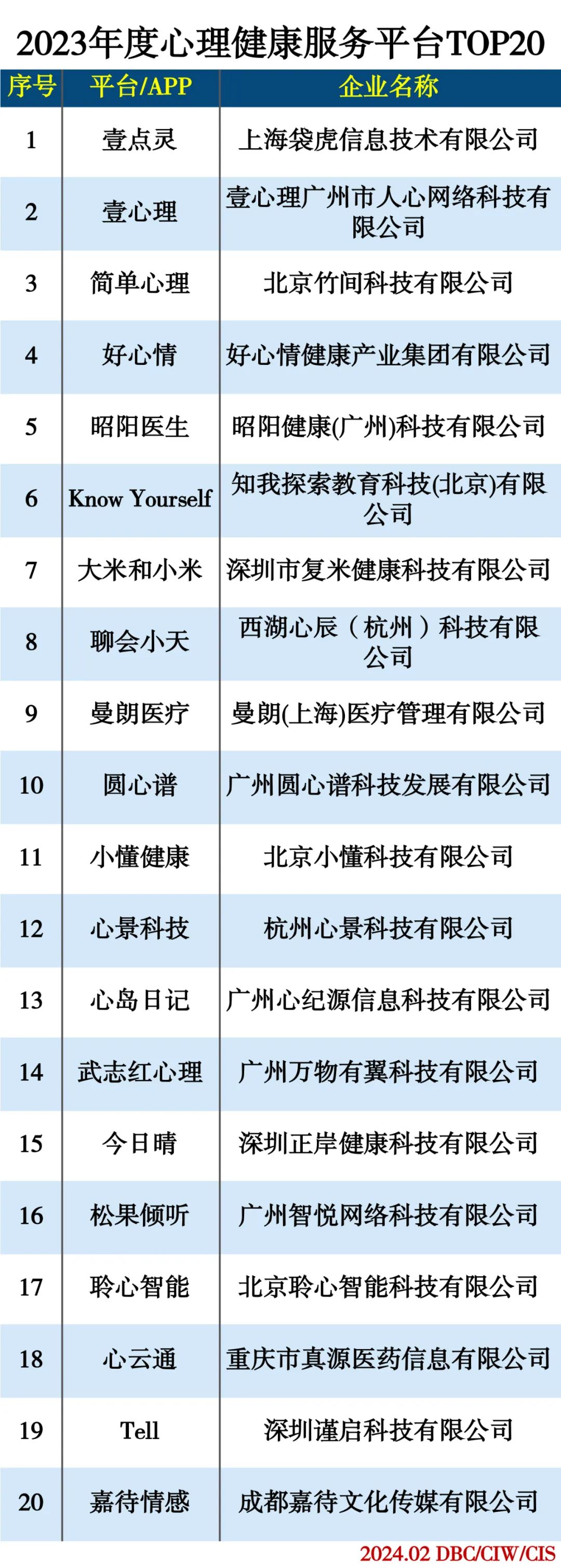 2023年度心理健康服务平台TOP20

| 序号 | 平台/APP | 企业名称 |
|---|---|---|
| 1 | 壹点灵 | 上海袋虎信息技术有限公司 |
| 2 | 壹心理 | 壹心理广州市人心网络科技有限公司 |
| 3 | 简单心理 | 北京竹间科技有限公司 |
| 4 | 好心情 | 好心情健康产业集团有限公司 |
| 5 | 昭阳医生 | 昭阳健康(广州)科技有限公司 |
| 6 | Know Yourself | 知我探索教育科技(北京)有限公司 |
| 7 | 大米和小米 | 深圳市复米健康科技有限公司 |
| 8 | 聊会小天 | 西湖心辰（杭州）科技有限公司 |
| 9 | 曼朗医疗 | 曼朗(上海)医疗管理有限公司 |
| 10 | 圆心谱 | 广州圆心谱科技发展有限公司 |
| 11 | 小懂健康 | 北京小懂科技有限公司 |
| 12 | 心景科技 | 杭州心景科技有限公司 |
| 13 | 心岛日记 | 广州心纪源信息科技有限公司 |
| 14 | 武志红心理 | 广州万物有翼科技有限公司 |
| 15 | 今日晴 | 深圳正岸健康科技有限公司 |
| 16 | 松果倾听 | 广州智悦网络科技有限公司 |
| 17 | 聆心智能 | 北京聆心智能科技有限公司 |
| 18 | 心云通 | 重庆市真源医药信息有限公司 |
| 19 | Tell | 深圳谨启科技有限公司 |
| 20 | 嘉待情感 | 成都嘉待文化传媒有限公司 |

2024.02 DBC/CIW/CIS